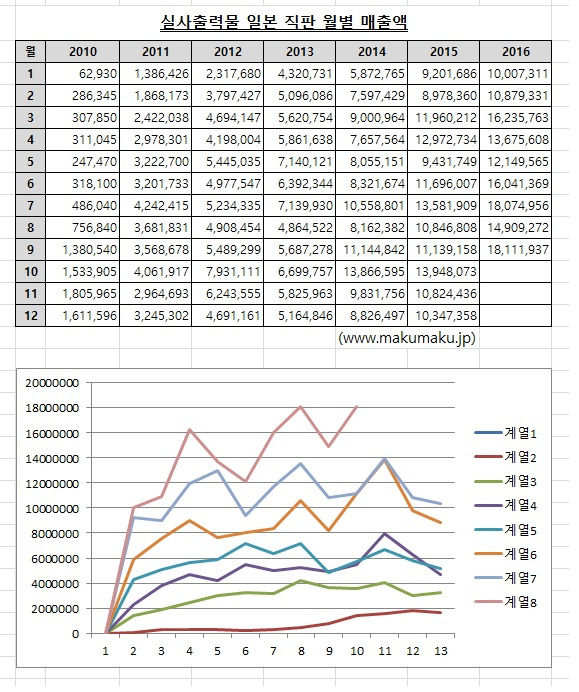 실사출력물 일본 직판 월별 매출액

| 월 | 2010 | 2011 | 2012 | 2013 | 2014 | 2015 | 2016 |
|---|---|---|---|---|---|---|---|
| 1 | 62,930 | 1,386,426 | 2,317,680 | 4,320,731 | 5,872,765 | 9,201,686 | 10,007,311 |
| 2 | 286,345 | 1,868,173 | 3,797,427 | 5,096,086 | 7,597,429 | 8,978,360 | 10,879,331 |
| 3 | 307,850 | 2,422,038 | 4,694,147 | 5,620,754 | 9,000,964 | 11,960,212 | 16,235,763 |
| 4 | 311,045 | 2,978,301 | 4,198,004 | 5,861,638 | 7,657,564 | 12,972,734 | 13,675,608 |
| 5 | 247,470 | 3,222,700 | 5,445,035 | 7,140,121 | 8,055,151 | 9,431,749 | 12,149,565 |
| 6 | 318,100 | 3,201,733 | 4,977,547 | 6,392,344 | 8,321,674 | 11,696,007 | 16,041,369 |
| 7 | 486,040 | 4,242,415 | 5,234,335 | 7,139,930 | 10,558,801 | 13,581,909 | 18,074,956 |
| 8 | 756,840 | 3,681,831 | 4,908,454 | 4,864,522 | 8,162,382 | 10,846,808 | 14,909,272 |
| 9 | 1,380,540 | 3,568,678 | 5,489,299 | 5,687,278 | 11,144,842 | 11,139,158 | 18,111,937 |
| 10 | 1,533,905 | 4,061,917 | 7,931,111 | 6,699,757 | 13,866,595 | 13,948,073 | |
| 11 | 1,805,965 | 2,964,693 | 6,243,555 | 5,825,963 | 9,831,756 | 10,824,436 | |
| 12 | 1,611,596 | 3,245,302 | 4,691,161 | 5,164,846 | 8,826,497 | 10,347,358 | |

(www.makumaku.jp)

20000000
18000000
16000000
14000000
12000000
10000000
8000000
6000000
4000000
2000000
0
1 2 3 4 5 6 7 8 9 10 11 12 13

계열1
계열2
계열3
계열4
계열5
계열6
계열7
계열8